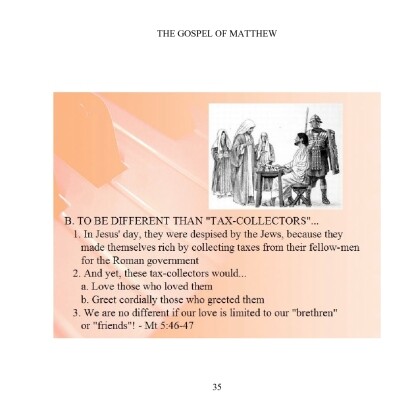 THE GOSPEL OF MATTHEW

B. TO BE DIFFERENT THAN "TAX-COLLECTORS"...
1. In Jesus' day, they were despised by the Jews, because they made themselves rich by collecting taxes from their fellow-men for the Roman government
2. And yet, these tax-collectors would...
a. Love those who loved them
b. Greet cordially those who greeted them
3. We are no different if our love is limited to our "brethren" or "friends"! - Mt 5:46-47

35